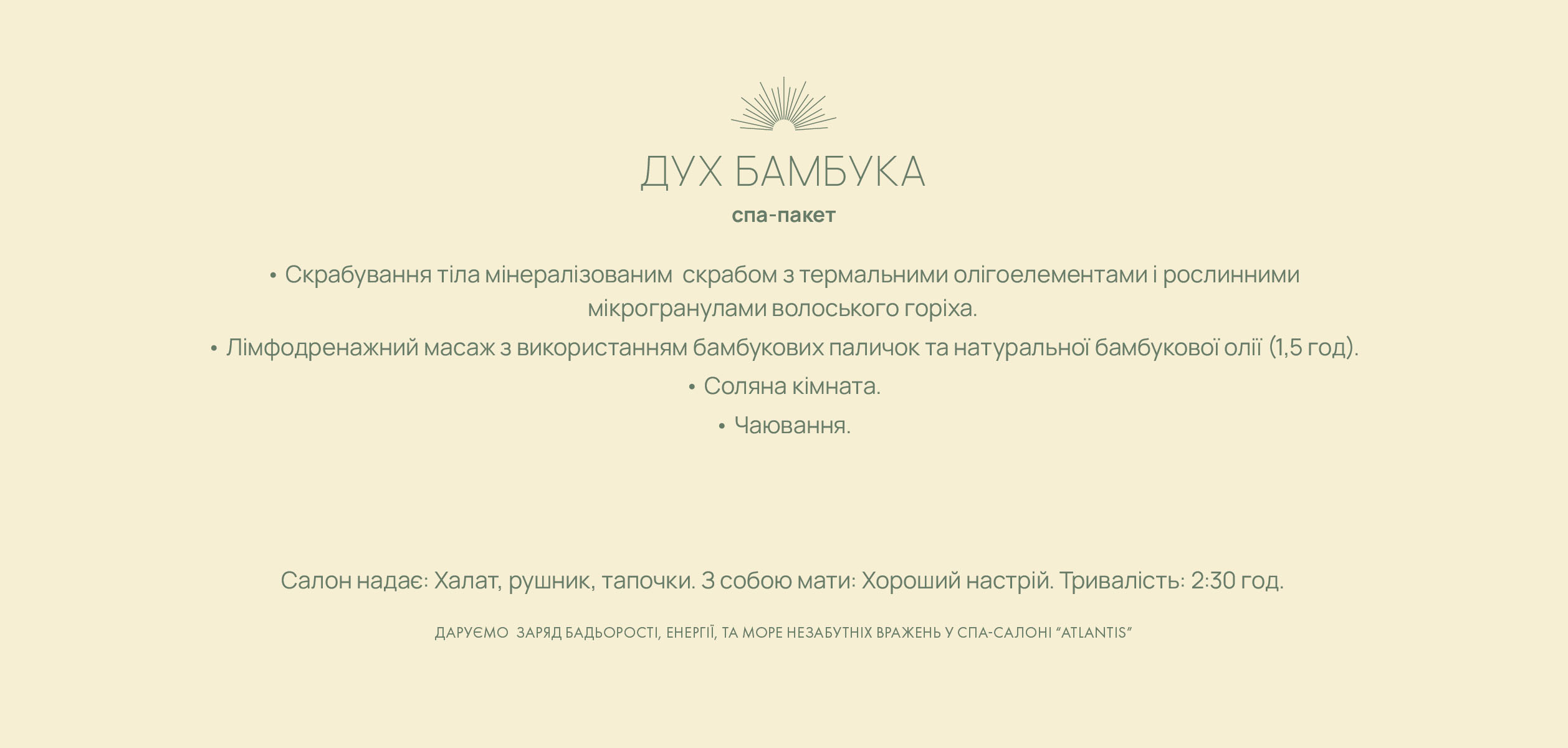 ДУХ БАМБУКА
спа-пакет

• Скрабування тіла мінералізованим скрабом з термальними олігоелементами і рослинними мікрогранулами волоського горіха.
• Лімфодренажний масаж з використанням бамбукових паличок та натуральної бамбукової олії (1,5 год).
• Соляна кімната.
• Чаювання.

Салон надає: Халат, рушник, тапочки. З собою мати: Хороший настрій. Тривалість: 2:30 год.

ДАРУЄМО ЗАРЯД БАДЬОРОСТІ, ЕНЕРГІЇ, ТА МОРЕ НЕЗАБУТНІХ ВРАЖЕНЬ У СПА-САЛОНІ "ATLANTIS"